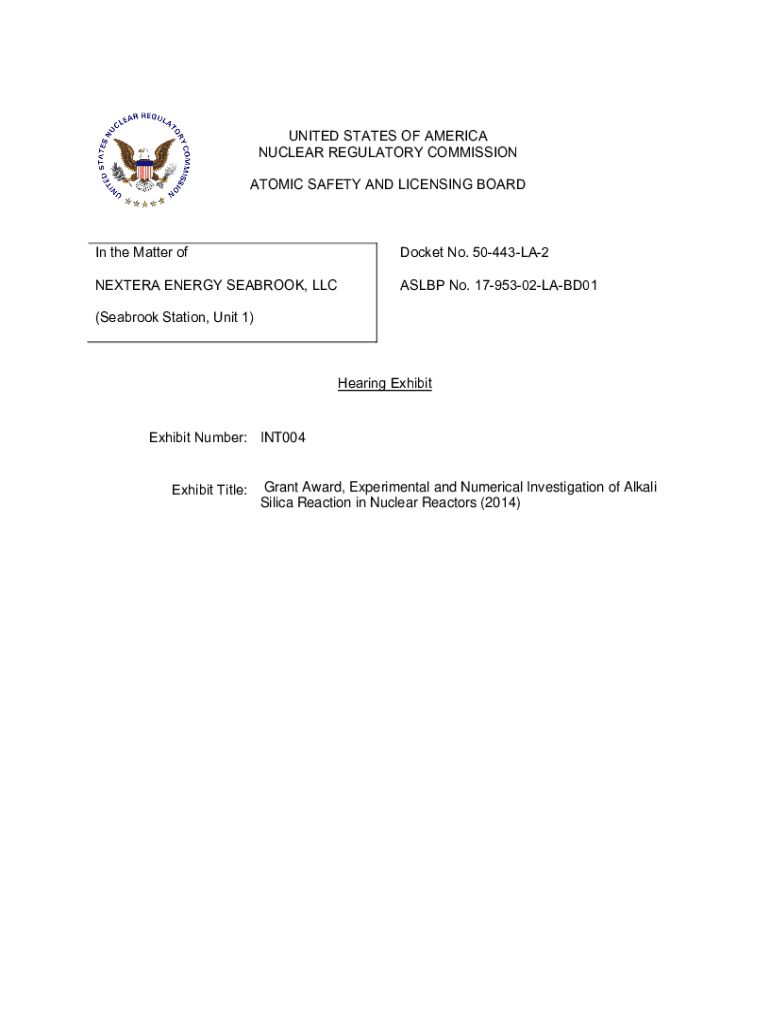 UNITED STATES NUCLEAR REGULATORY COMMISSION

UNITED STATES OF AMERICA
NUCLEAR REGULATORY COMMISSION

ATOMIC SAFETY AND LICENSING BOARD

In the Matter of

NEXTERA ENERGY SEABROOK, LLC

(Seabrook Station, Unit 1)

Docket No. 50-443-LA-2

ASLBP No. 17-953-02-LA-BD01

Hearing Exhibit

Exhibit Number: INT004

Exhibit Title: Grant Award, Experimental and Numerical Investigation of Alkali Silica Reaction in Nuclear Reactors (2014)